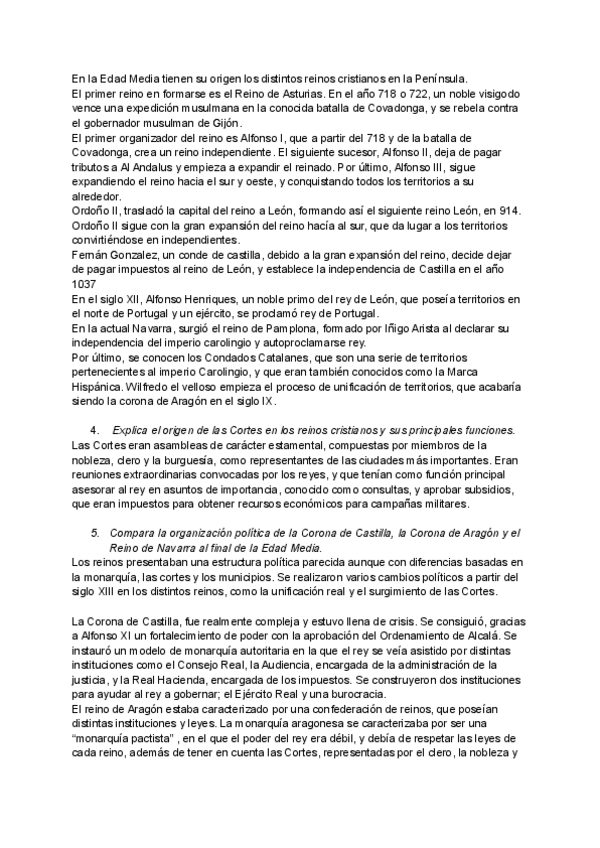 En la Edad Media tienen su origen los distintos reinos cristianos en la Península.
El primer reino en formarse es el Reino de Asturias. En el año 718 o 722, un noble visigodo vence una expedición musulmana en la conocida batalla de Covadonga, y se rebela contra el gobernador musulman de Gijón.
El primer organizador del reino es Alfonso I, que a partir del 718 y de la batalla de Covadonga, crea un reino independiente. El siguiente sucesor, Alfonso II, deja de pagar tributos a Al Andalus y empieza a expandir el reinado. Por último, Alfonso III, sigue expandiendo el reino hacia el sur y oeste, y conquistando todos los territorios a su alrededor.
Ordoño II, trasladó la capital del reino a León, formando así el siguiente reino León, en 914. Ordoño II sigue con la gran expansión del reino hacía al sur, que da lugar a los territorios convirtiéndose en independientes.
Fernán Gonzalez, un conde de castilla, debido a la gran expansión del reino, decide dejar de pagar impuestos al reino de León, y establece la independencia de Castilla en el año 1037
En el siglo XII, Alfonso Henriques, un noble primo del rey de León, que poseía territorios en el norte de Portugal y un ejército, se proclamó rey de Portugal.
En la actual Navarra, surgió el reino de Pamplona, formado por Iñigo Arista al declarar su independencia del imperio carolingio y autoproclamarse rey.
Por último, se conocen los Condados Catalanes, que son una serie de territorios pertenecientes al imperio Carolingio, y que eran también conocidos como la Marca Hispánica. Wilfredo el velloso empieza el proceso de unificación de territorios, que acabaría siendo la corona de Aragón en el siglo IX.

4. Explica el origen de las Cortes en los reinos cristianos y sus principales funciones.
Las Cortes eran asambleas de carácter estamental, compuestas por miembros de la nobleza, clero y la burguesía, como representantes de las ciudades más importantes. Eran reuniones extraordinarias convocadas por los reyes, y que tenían como función principal asesorar al rey en asuntos de importancia, conocido como consultas, y aprobar subsidios, que eran impuestos para obtener recursos económicos para campañas militares.

5. Compara la organización política de la Corona de Castilla, la Corona de Aragón y el Reino de Navarra al final de la Edad Media.
Los reinos presentaban una estructura política parecida aunque con diferencias basadas en la monarquía, las cortes y los municipios. Se realizaron varios cambios políticos a partir del siglo XIII en los distintos reinos, como la unificación real y el surgimiento de las Cortes.

La Corona de Castilla, fue realmente compleja y estuvo llena de crisis. Se consiguió, gracias a Alfonso XI un fortalecimiento de poder con la aprobación del Ordenamiento de Alcalá. Se instauró un modelo de monarquía autoritaria en la que el rey se veía asistido por distintas instituciones como el Consejo Real, la Audiencia, encargada de la administración de la justicia, y la Real Hacienda, encargada de los impuestos. Se construyeron dos instituciones para ayudar al rey a gobernar; el Ejército Real y una burocracia.
El reino de Aragón estaba caracterizado por una confederación de reinos, que poseían distintas instituciones y leyes. La monarquía aragonesa se caracterizaba por ser una "monarquía pactista" , en el que el poder del rey era débil, y debía de respetar las leyes de cada reino, además de tener en cuenta las Cortes, representadas por el clero, la nobleza y